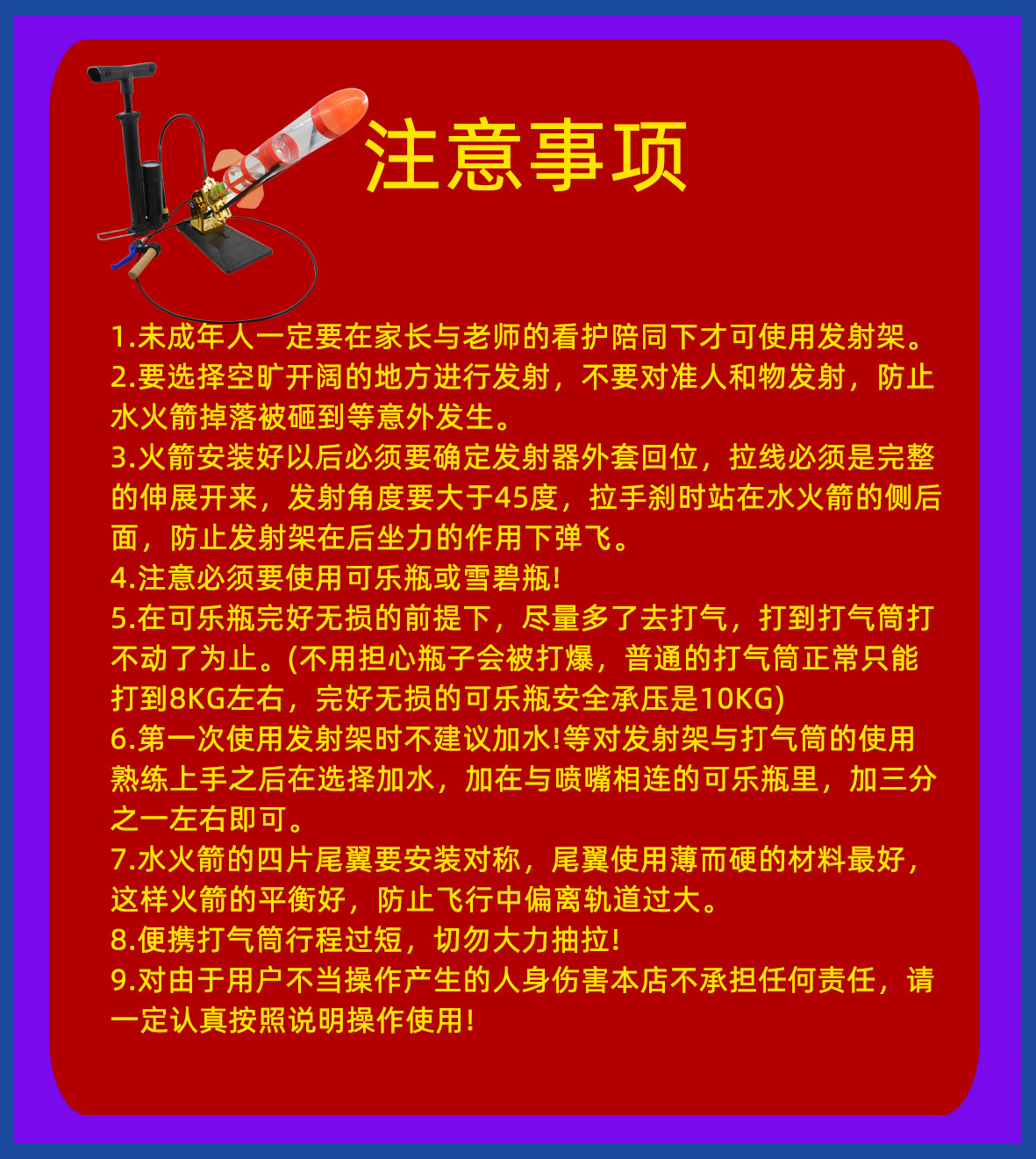 注意事项

1.未成年人一定要在家长与老师的看护陪同下才可使用发射架。
2.要选择空旷开阔的地方进行发射，不要对准人和物发射，防止水火箭掉落被砸到等意外发生。
3.火箭安装好以后必须要确定发射器外套回位，拉线必须是完整的伸展开来，发射角度要大于45度，拉手刹时站在水火箭的侧后面，防止发射架在后坐力的作用下弹飞。
4.注意必须要使用可乐瓶或雪碧瓶!
5.在可乐瓶完好无损的前提下，尽量多了去打气，打到打气筒打不动了为止。(不用担心瓶子会被打爆，普通的打气筒正常只能打到8KG左右，完好无损的可乐瓶安全承压是10KG)
6.第一次使用发射架时不建议加水!等对发射架与打气筒的使用熟练上手之后在选择加水，加在与喷嘴相连的可乐瓶里，加三分之一左右即可。
7.水火箭的四片尾翼要安装对称，尾翼使用薄而硬的材料最好，这样火箭的平衡好，防止飞行中偏离轨道过大。
8.便携打气筒行程过短，切勿大力抽拉!
9.对由于用户不当操作产生的人身伤害本店不承担任何责任，请一定认真按照说明操作使用!